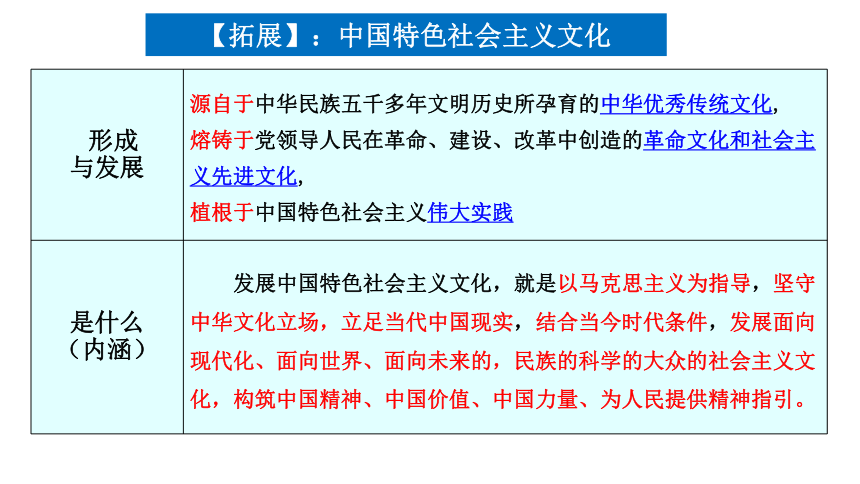 【拓展】：中国特色社会主义文化

| | |
|---|---|
| 形成与发展 | 源自于中华民族五千多年文明历史所孕育的中华优秀传统文化，熔铸于党领导人民在革命、建设、改革中创造的革命文化和社会主义先进文化，植根于中国特色社会主义伟大实践 |
| 是什么（内涵） | 发展中国特色社会主义文化，就是以马克思主义为指导，坚守中华文化立场，立足当代中国现实，结合当今时代条件，发展面向现代化、面向世界、面向未来的，民族的科学的大众的社会主义文化，构筑中国精神、中国价值、中国力量、为人民提供精神指引。 |